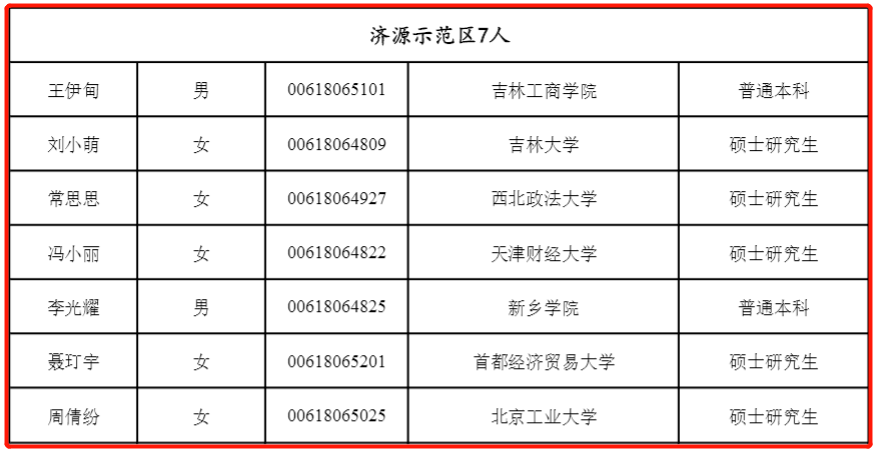 | 济源示范区7人 | | | | |
|---|---|---|---|---|
| 王伊甸 | 男 | 00618065101 | 吉林工商学院 | 普通本科 |
| 刘小萌 | 女 | 00618064809 | 吉林大学 | 硕士研究生 |
| 常思思 | 女 | 00618064927 | 西北政法大学 | 硕士研究生 |
| 冯小丽 | 女 | 00618064822 | 天津财经大学 | 硕士研究生 |
| 李光耀 | 男 | 00618064825 | 新乡学院 | 普通本科 |
| 聂玎宇 | 女 | 00618065201 | 首都经济贸易大学 | 硕士研究生 |
| 周倩纷 | 女 | 00618065025 | 北京工业大学 | 硕士研究生 |